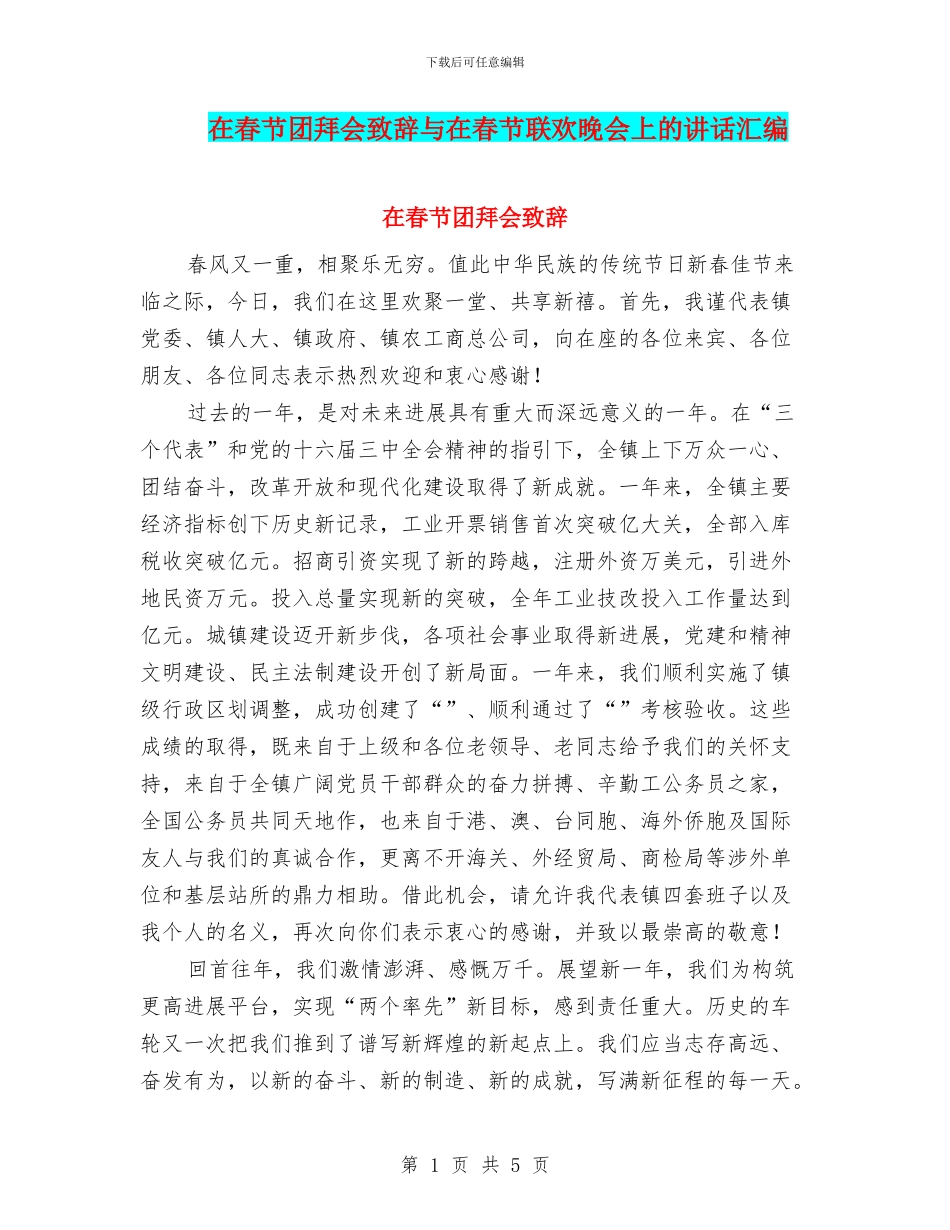 下载后可任意编辑

在春节团拜会致辞与在春节联欢晚会上的讲话汇编

在春节团拜会致辞

春风又一重，相聚乐无穷。值此中华民族的传统节日新春佳节来临之际，今日，我们在这里欢聚一堂、共享新禧。首先，我谨代表镇党委、镇人大、镇政府、镇农工商总公司，向在座的各位来宾、各位朋友、各位同志表示热烈欢迎和衷心感谢！

过去的一年，是对未来进展具有重大而深远意义的一年。在“三个代表”和党的十六届三中全会精神的指引下，全镇上下万众一心、团结奋斗，改革开放和现代化建设取得了新成就。一年来，全镇主要经济指标创下历史新记录，工业开票销售首次突破亿大关，全部入库税收突破亿元。招商引资实现了新的跨越，注册外资万美元，引进外地民资万元。投入总量实现新的突破，全年工业技改投入工作量达到亿元。城镇建设迈开新步伐，各项社会事业取得新进展，党建和精神文明建设、民主法制建设开创了新局面。一年来，我们顺利实施了镇级行政区划调整，成功创建了“”、顺利通过了“”考核验收。这些成绩的取得，既来自于上级和各位老领导、老同志给予我们的关怀支持，来自于全镇广阔党员干部群众的奋力拼搏、辛勤工公务员之家，全国公务员共同天地作，也来自于港、澳、台同胞、海外侨胞及国际友人与我们的真诚合作，更离不开海关、外经贸局、商检局等涉外单位和基层站所的鼎力相助。借此机会，请允许我代表镇四套班子以及我个人的名义，再次向你们表示衷心的感谢，并致以最崇高的敬意！

回首往年，我们激情澎湃、感慨万千。展望新一年，我们为构筑更高进展平台，实现“两个率先”新目标，感到责任重大。历史的车轮又一次把我们推到了谱写新辉煌的新起点上。我们应当志存高远、奋发有为，以新的奋斗、新的制造、新的成就，写满新征程的每一天。

第 1 页 共 5 页